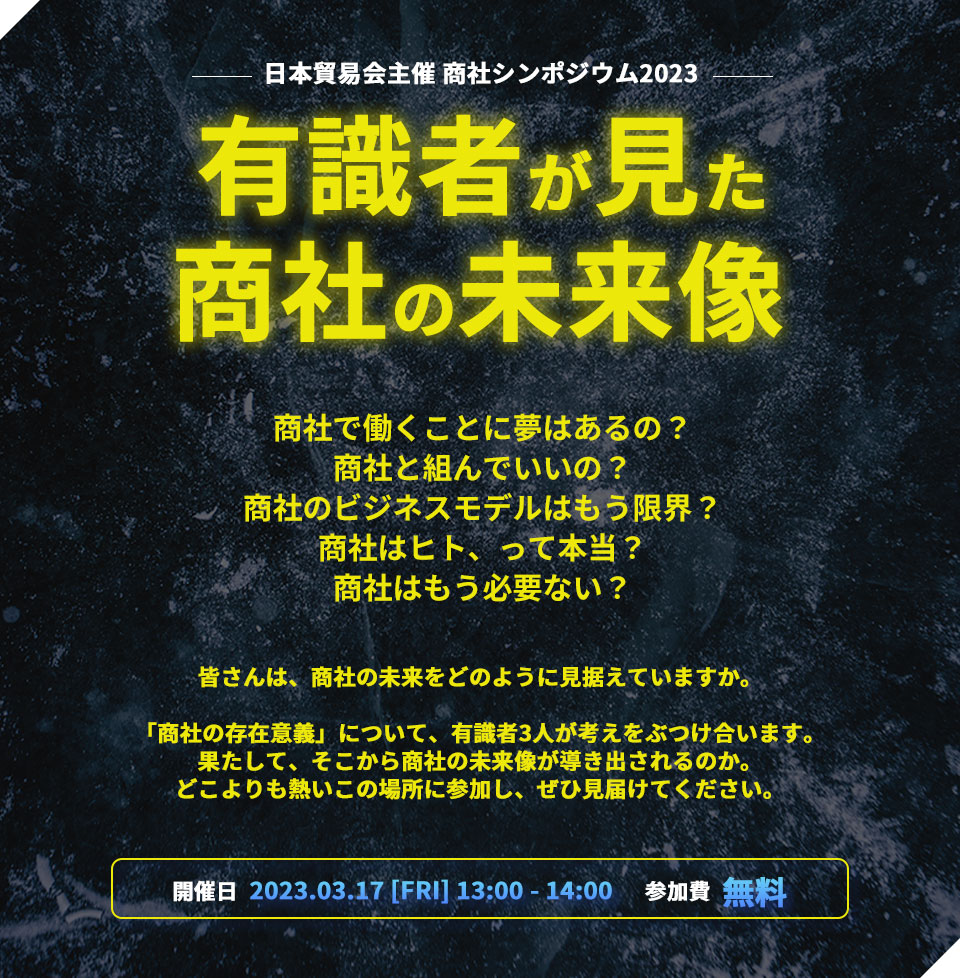 日本貿易会主催 商社シンポジウム2023

有識者が見た
商社の未来像

商社で働くことに夢はあるの？
商社と組んでいいの？
商社のビジネスモデルはもう限界？
商社はヒト、って本当？
商社はもう必要ない？

皆さんは、商社の未来をどのように見据えていますか。

「商社の存在意義」について、有識者3人が考えをぶつけ合います。
果たして、そこから商社の未来像が導き出されるのか。
どこよりも熱いこの場所に参加し、ぜひ見届けてください。

開催日 2023.03.17 [FRI] 13:00 - 14:00 参加費 無料